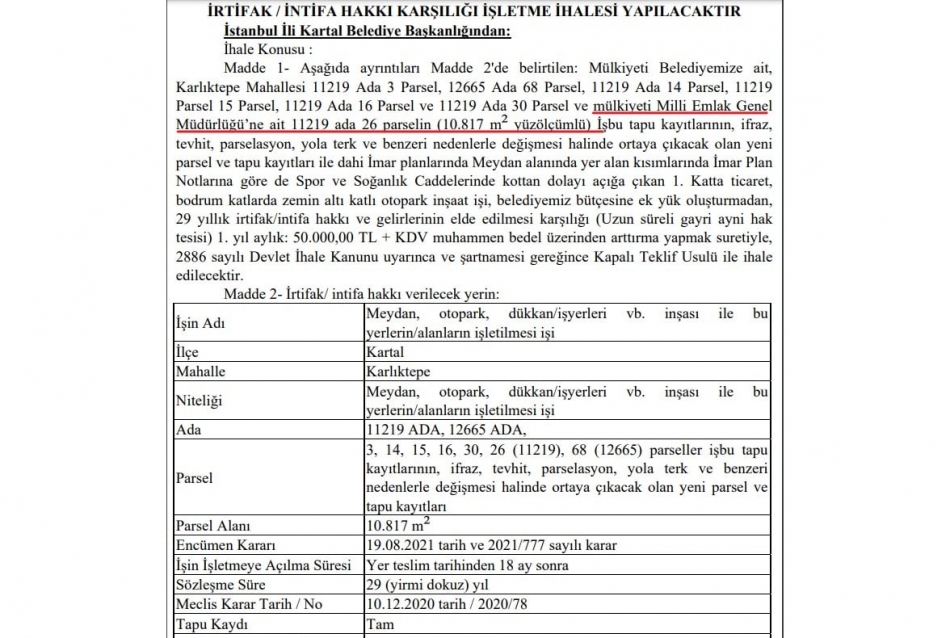 İRTİFAK / İNTİFA HAKKI KARŞILIĞI İŞLETME İHALESİ YAPILACAKTIR
İstanbul İli Kartal Belediye Başkanlığından:
İhale Konusu :

Madde 1- Aşağıda ayrıntıları Madde 2'de belirtilen: Mülkiyeti Belediyemize ait, Karlıktepe Mahallesi 11219 Ada 3 Parsel, 12665 Ada 68 Parsel, 11219 Ada 14 Parsel, 11219 Parsel 15 Parsel, 11219 Ada 16 Parsel ve 11219 Ada 30 Parsel ve mülkiyeti Milli Emlak Genel Müdürlüğü'ne ait 11219 ada 26 parselin (10.817 $m^2$ yüzölçümlü) İşbu tapu kayıtlarının, ifraz, tevhit, parselasyon, yola terk ve benzeri nedenlerle değişmesi halinde ortaya çıkacak olan yeni parsel ve tapu kayıtları ile dahi İmar planlarında Meydan alanında yer alan kısımlarında İmar Plan Notlarına göre de Spor ve Soğanlık Caddelerinde kottan dolayı açığa çıkan 1. Katta ticaret, bodrum katlarda zemin altı katlı otopark inşaat işi, belediyemiz bütçesine ek yük oluşturmadan, 29 yıllık irtifak/intifa hakkı ve gelirlerinin elde edilmesi karşılığı (Uzun süreli gayri ayni hak tesisi) 1. yıl aylık: 50.000,00 TL + KDV muhammen bedel üzerinden arttırma yapmak suretiyle, 2886 sayılı Devlet İhale Kanunu uyarınca ve şartnamesi gereğince Kapalı Teklif Usulü ile ihale edilecektir.

Madde 2- İrtifak/ intifa hakkı verilecek yerin:

| | |
|---|---|
| İşin Adı | Meydan, otopark, dükkan/işyerleri vb. inşası ile bu yerlerin/alanların işletilmesi işi |
| İlçe | Kartal |
| Mahalle | Karlıktepe |
| Niteliği | Meydan, otopark, dükkan/işyerleri vb. inşası ile bu yerlerin/alanların işletilmesi işi |
| Ada | 11219 ADA, 12665 ADA, |
| Parsel | 3, 14, 15, 16, 30, 26 (11219), 68 (12665) parseller işbu tapu kayıtlarının, ifraz, tevhit, parselasyon, yola terk ve benzeri nedenlerle değişmesi halinde ortaya çıkacak olan yeni parsel ve tapu kayıtları |
| Parsel Alanı | 10.817 $m^2$ |
| Encümen Kararı | 19.08.2021 tarih ve 2021/777 sayılı karar |
| İşin İşletmeye Açılma Süresi | Yer teslim tarihinden 18 ay sonra |
| Sözleşme Süre | 29 (yirmi dokuz) yıl |
| Meclis Karar Tarih / No | 10.12.2020 tarih / 2020/78 |
| Tapu Kaydı | Tam |